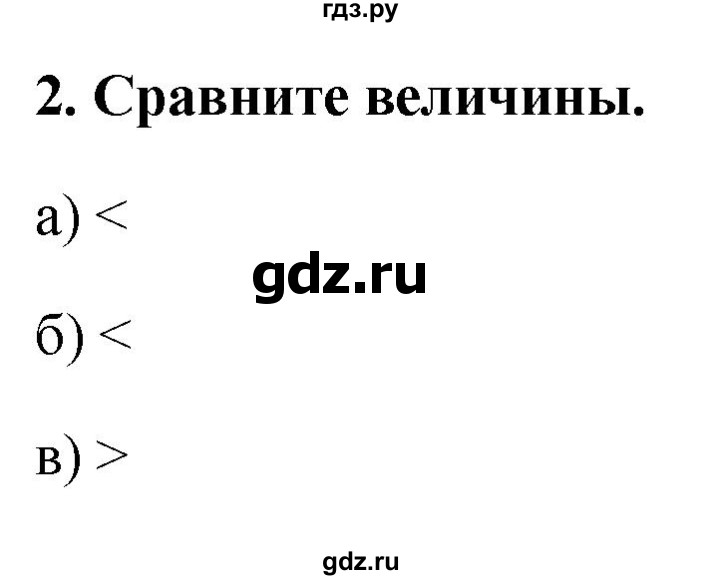 гдз.ру

2. Сравните величины.

а) <

gdz.ru

б) <

в) >

gdz.ru